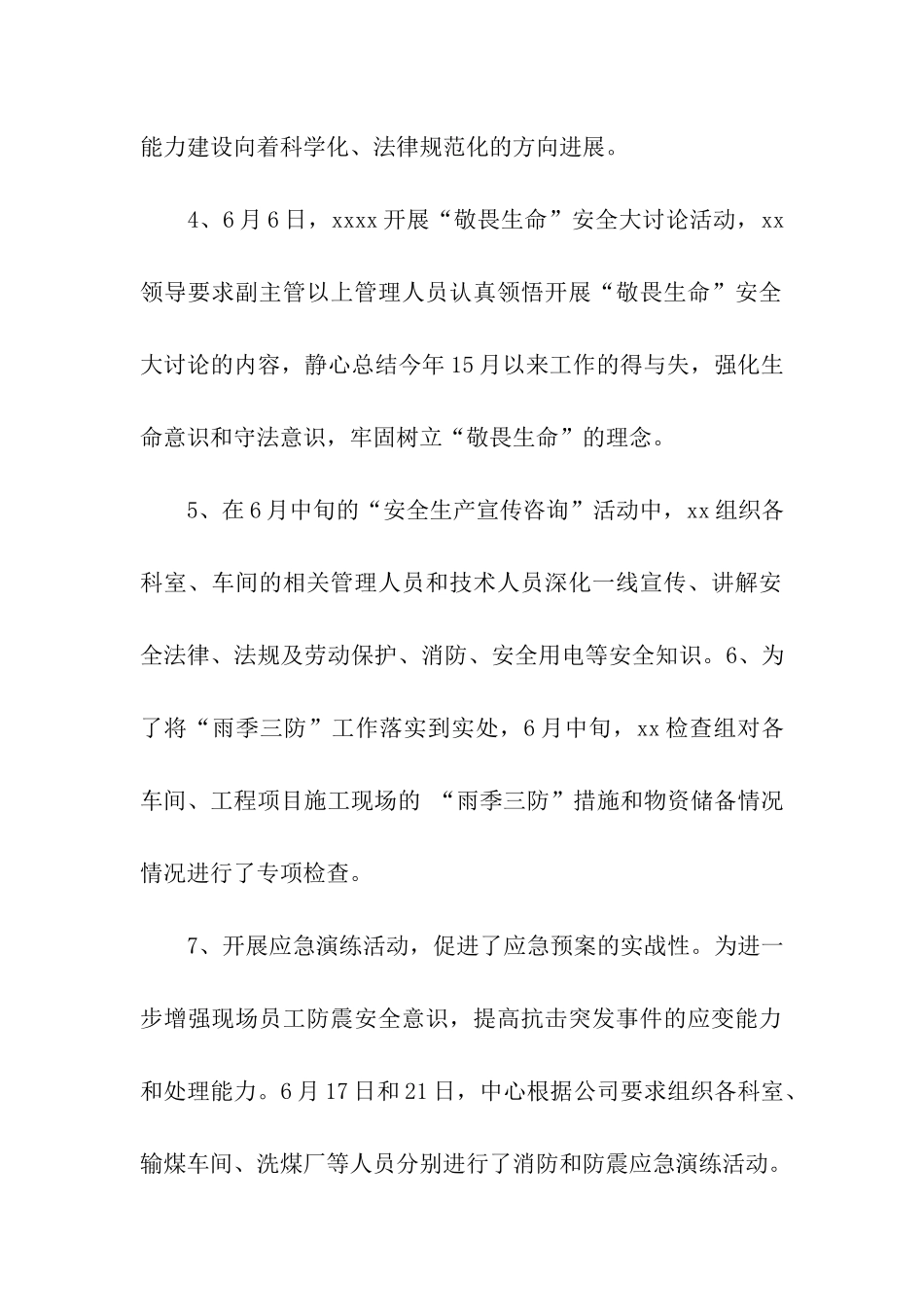 能力建设向着科学化、法律规范化的方向进展。

4、6月6日，xxxx开展“敬畏生命”安全大讨论活动，xx领导要求副主管以上管理人员认真领悟开展“敬畏生命”安全大讨论的内容，静心总结今年15月以来工作的得与失，强化生命意识和守法意识，牢固树立“敬畏生命”的理念。

5、在6月中旬的“安全生产宣传咨询”活动中，xx组织各科室、车间的相关管理人员和技术人员深化一线宣传、讲解安全法律、法规及劳动保护、消防、安全用电等安全知识。6、为了将“雨季三防”工作落实到实处，6月中旬，xx检查组对各车间、工程项目施工现场的 “雨季三防”措施和物资储备情况情况进行了专项检查。

7、开展应急演练活动，促进了应急预案的实战性。为进一步增强现场员工防震安全意识，提高抗击突发事件的应变能力和处理能力。6月17日和21日，中心根据公司要求组织各科室、输煤车间、洗煤厂等人员分别进行了消防和防震应急演练活动。